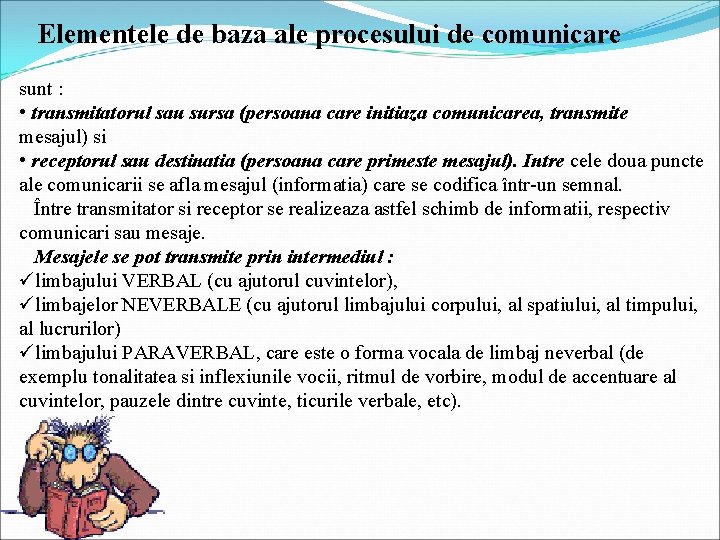 Elementele de baza ale procesului de comunicare

sunt :
• transmitatorul sau sursa (persoana care initiaza comunicarea, transmite mesajul) si
• receptorul sau destinatia (persoana care primeste mesajul). Intre cele doua puncte ale comunicarii se afla mesajul (informatia) care se codifica într-un semnal.
Între transmitator si receptor se realizeaza astfel schimb de informatii, respectiv comunicari sau mesaje.
Mesajele se pot transmite prin intermediul :
✓limbajului VERBAL (cu ajutorul cuvintelor),
✓limbajelor NEVERBALE (cu ajutorul limbajului corpului, al spatiului, al timpului, al lucrurilor)
✓limbajului PARAVERBAL, care este o forma vocala de limbaj neverbal (de exemplu tonalitatea si inflexiunile vocii, ritmul de vorbire, modul de accentuare al cuvintelor, pauzele dintre cuvinte, ticurile verbale, etc).